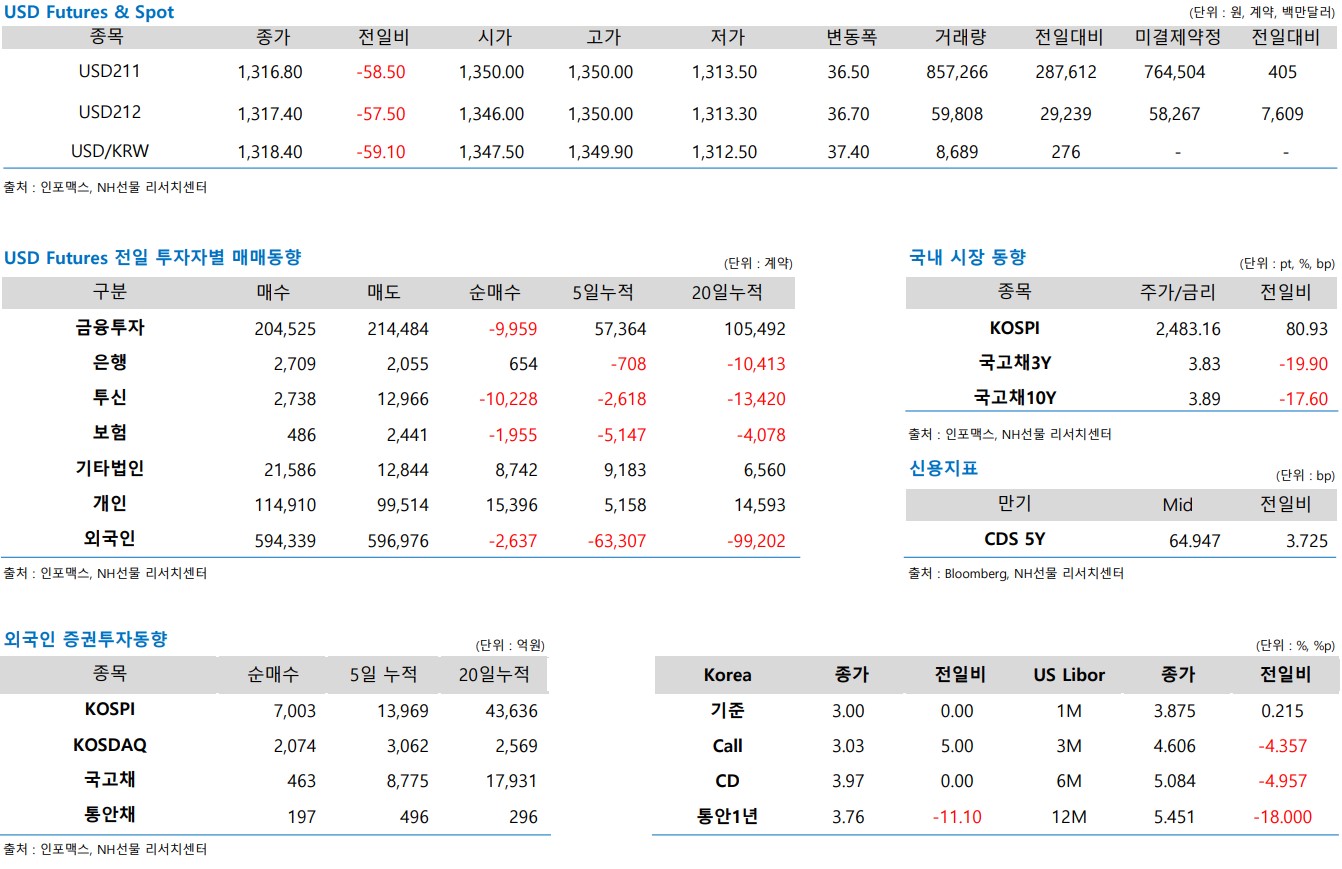 USD Futures & Spot

(단위 : 원, 계약, 백만달러)

| 종목 | 종가 | 전일비 | 시가 | 고가 | 저가 | 변동폭 | 거래량 | 전일대비 | 미결제약정 | 전일대비 |
|---|---|---|---|---|---|---|---|---|---|---|
| USD211 | 1,316.80 | -58.50 | 1,350.00 | 1,350.00 | 1,313.50 | 36.50 | 857,266 | 287,612 | 764,504 | 405 |
| USD212 | 1,317.40 | -57.50 | 1,346.00 | 1,350.00 | 1,313.30 | 36.70 | 59,808 | 29,239 | 58,267 | 7,609 |
| USD/KRW | 1,318.40 | -59.10 | 1,347.50 | 1,349.90 | 1,312.50 | 37.40 | 8,689 | 276 | - | - |

출처 : 인포맥스, NH선물 리서치센터

USD Futures 전일 투자자별 매매동향

(단위 : 계약)

| 구분 | 매수 | 매도 | 순매수 | 5일누적 | 20일누적 |
|---|---|---|---|---|---|
| 금융투자 | 204,525 | 214,484 | -9,959 | 57,364 | 105,492 |
| 은행 | 2,709 | 2,055 | 654 | -708 | -10,413 |
| 투신 | 2,738 | 12,966 | -10,228 | -2,618 | -13,420 |
| 보험 | 486 | 2,441 | -1,955 | -5,147 | -4,078 |
| 기타법인 | 21,586 | 12,844 | 8,742 | 9,183 | 6,560 |
| 개인 | 114,910 | 99,514 | 15,396 | 5,158 | 14,593 |
| 외국인 | 594,339 | 596,976 | -2,637 | -63,307 | -99,202 |

출처 : 인포맥스, NH선물 리서치센터

국내 시장 동향

(단위 : pt, %, bp)

| 종목 | 주가/금리 | 전일비 |
|---|---|---|
| KOSPI | 2,483.16 | 80.93 |
| 국고채3Y | 3.83 | -19.90 |
| 국고채10Y | 3.89 | -17.60 |

출처 : 인포맥스, NH선물 리서치센터

신용지표

(단위 : bp)

| 만기 | Mid | 전일비 |
|---|---|---|
| CDS 5Y | 64.947 | 3.725 |

출처 : Bloomberg, NH선물 리서치센터

외국인 증권투자동향

(단위 : 억원)

| 종목 | 순매수 | 5일 누적 | 20일누적 |
|---|---|---|---|
| KOSPI | 7,003 | 13,969 | 43,636 |
| KOSDAQ | 2,074 | 3,062 | 2,569 |
| 국고채 | 463 | 8,775 | 17,931 |
| 통안채 | 197 | 496 | 296 |

출처 : 인포맥스, NH선물 리서치센터

(단위 : %, %p)

| Korea | 종가 | 전일비 | US Libor | 종가 | 전일비 |
|---|---|---|---|---|---|
| 기준 | 3.00 | 0.00 | 1M | 3.875 | 0.215 |
| Call | 3.03 | 5.00 | 3M | 4.606 | -4.357 |
| CD | 3.97 | 0.00 | 6M | 5.084 | -4.957 |
| 통안1년 | 3.76 | -11.10 | 12M | 5.451 | -18.000 |